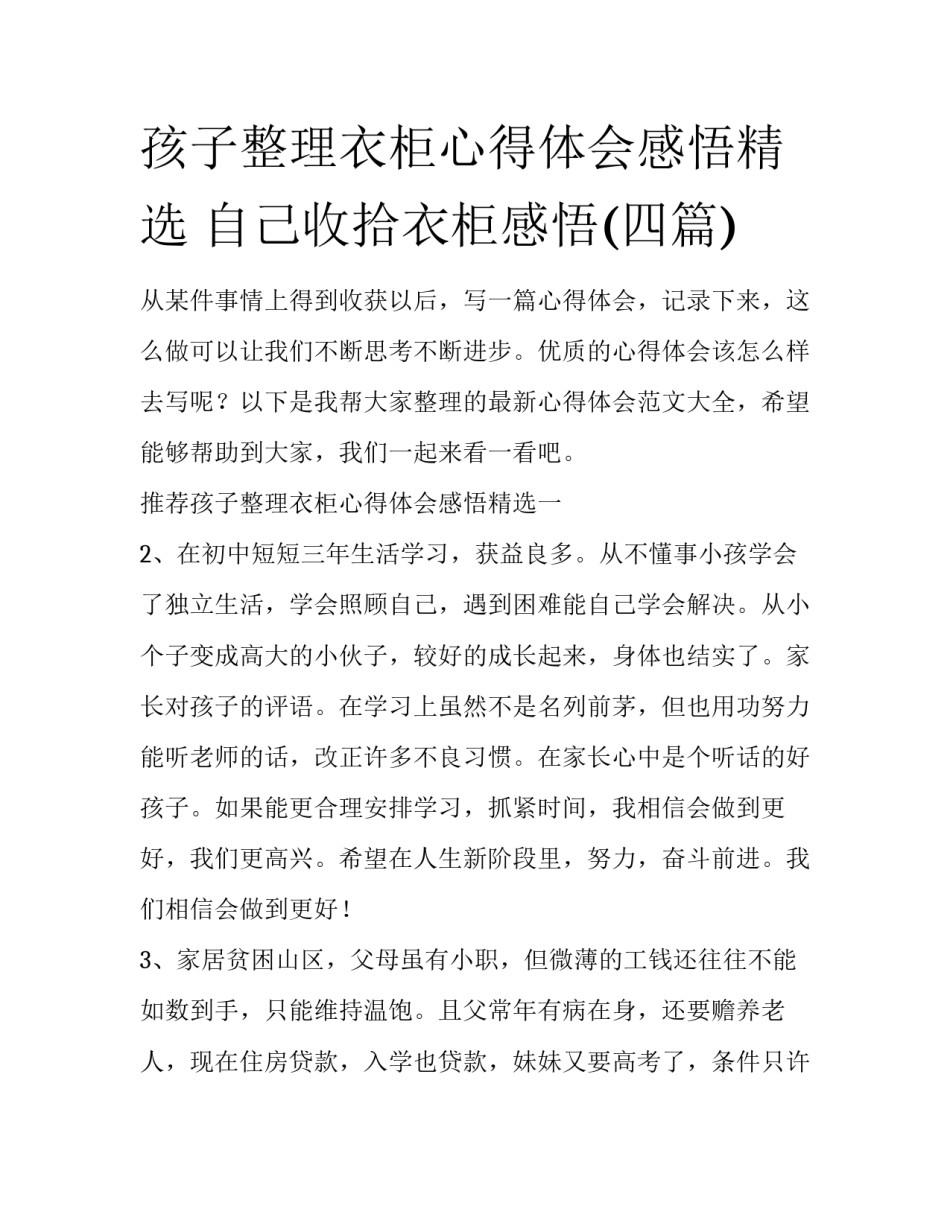 孩子整理衣柜心得体会感悟精选 自己收拾衣柜感悟(四篇)

从某件事情上得到收获以后，写一篇心得体会，记录下来，这么做可以让我们不断思考不断进步。优质的心得体会该怎么样去写呢？以下是我帮大家整理的最新心得体会范文大全，希望能够帮助到大家，我们一起来看一看吧。

推荐孩子整理衣柜心得体会感悟精选一

2、在初中短短三年生活学习，获益良多。从不懂事小孩学会了独立生活，学会照顾自己，遇到困难能自己学会解决。从小个子变成高大的小伙子，较好的成长起来，身体也结实了。家长对孩子的评语。在学习上虽然不是名列前茅，但也用功努力能听老师的话，改正许多不良习惯。在家长心中是个听话的好孩子。如果能更合理安排学习，抓紧时间，我相信会做到更好，我们更高兴。希望在人生新阶段里，努力，奋斗前进。我们相信会做到更好！

3、家居贫困山区，父母虽有小职，但微薄的工钱还往往不能如数到手，只能维持温饱。且父常年有病在身，还要赡养老人，现在住房贷款，入学也贷款，妹妹又要高考了，条件只许